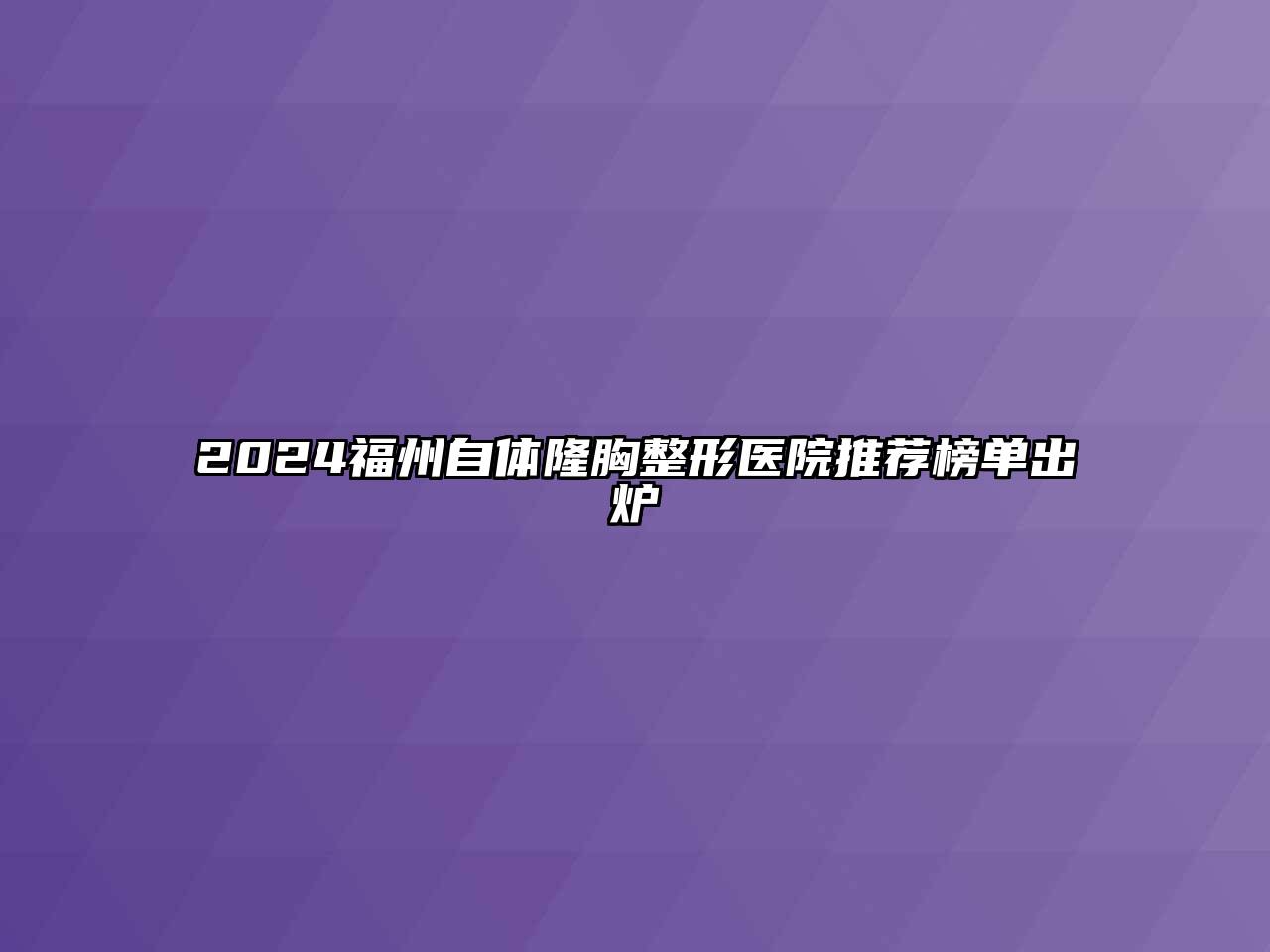 2024福州自体隆胸整形医院推荐榜单出炉